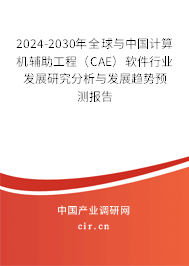 2024-2030年全球与中国计算机辅助工程（CAE）软件行业发展研究分析与发展趋势预测报告

中国产业调研网
cir.cn